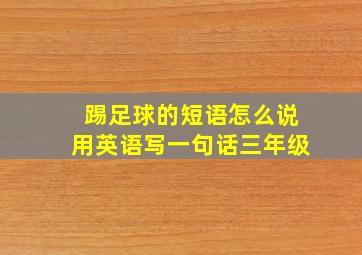 踢足球的短语怎么说
用英语写一句话三年级